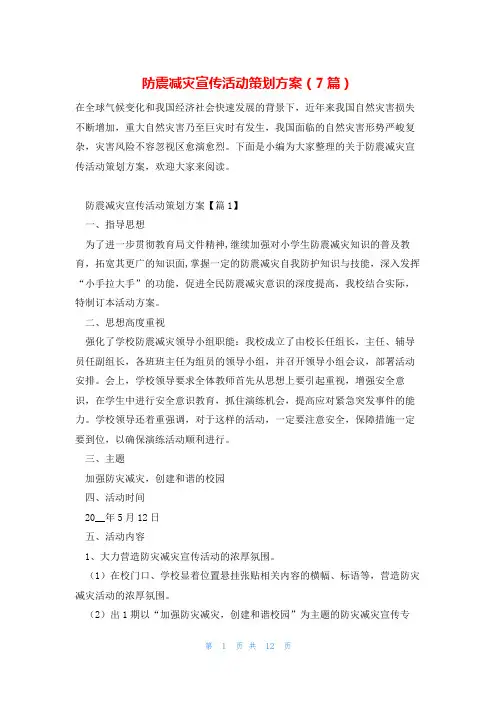 防震减灾宣传活动策划方案（7篇）

在全球气候变化和我国经济社会快速发展的背景下，近年来我国自然灾害损失不断增加，重大自然灾害乃至巨灾时有发生，我国面临的自然灾害形势严峻复杂，灾害风险不容忽视区愈演愈烈。下面是小编为大家整理的关于防震减灾宣传活动策划方案，欢迎大家来阅读。

防震减灾宣传活动策划方案【篇1】

一、指导思想

为了进一步贯彻教育局文件精神，继续加强对小学生防震减灾知识的普及教育，拓宽其更广的知识面，掌握一定的防震减灾自我防护知识与技能，深入发挥“小手拉大手”的功能，促进全民防震减灾意识的深度提高，我校结合实际，特制订本活动方案。

二、思想高度重视

强化了学校防震减灾领导小组职能：我校成立了由校长任组长，主任、辅导员任副组长，各班班主任为组员的领导小组，并召开领导小组会议，部署活动安排。会上，学校领导要求全体教师首先从思想上要引起重视，增强安全意识，在学生中进行安全意识教育，抓住演练机会，提高应对紧急突发事件的能力。学校领导还着重强调，对于这样的活动，一定要注意安全，保障措施一定要到位，以确保演练活动顺利进行。

三、主题

加强防灾减灾，创建和谐的校园

四、活动时间

20__年5月12日

五、活动内容

1、大力营造防灾减灾宣传活动的浓厚氛围。

（1）在校门口、学校显着位置悬挂张贴相关内容的横幅、标语等，营造防灾减灾活动的浓厚氛围。

（2）出1期以“加强防灾减灾，创建和谐校园”为主题的防灾减灾宣传专

第 1 页 共 12 页